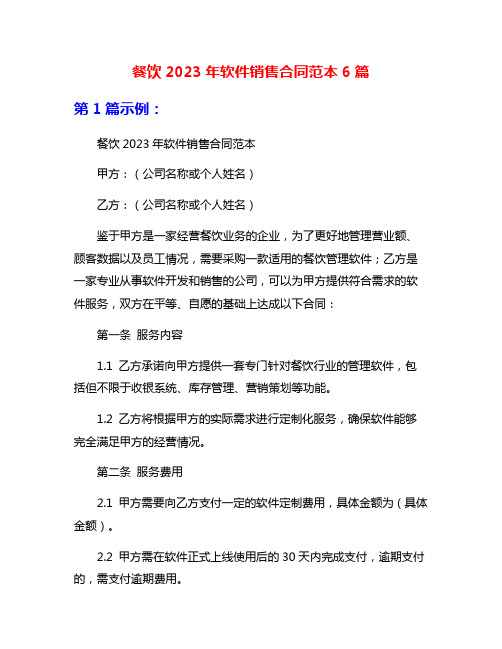 餐饮 2023 年软件销售合同范本 6 篇

第 1 篇示例：

餐饮 2023 年软件销售合同范本

甲方：（公司名称或个人姓名）

乙方：（公司名称或个人姓名）

鉴于甲方是一家经营餐饮业务的企业，为了更好地管理营业额、顾客数据以及员工情况，需要采购一款适用的餐饮管理软件；乙方是一家专业从事软件开发和销售的公司，可以为甲方提供符合需求的软件服务，双方在平等、自愿的基础上达成以下合同：

第一条 服务内容

1.1 乙方承诺向甲方提供一套专门针对餐饮行业的管理软件，包括但不限于收银系统、库存管理、营销策划等功能。

1.2 乙方将根据甲方的实际需求进行定制化服务，确保软件能够完全满足甲方的经营情况。

第二条 服务费用

2.1 甲方需要向乙方支付一定的软件定制费用，具体金额为（具体金额）。

2.2 甲方需在软件正式上线使用后的 30 天内完成支付，逾期支付的，需支付逾期费用。